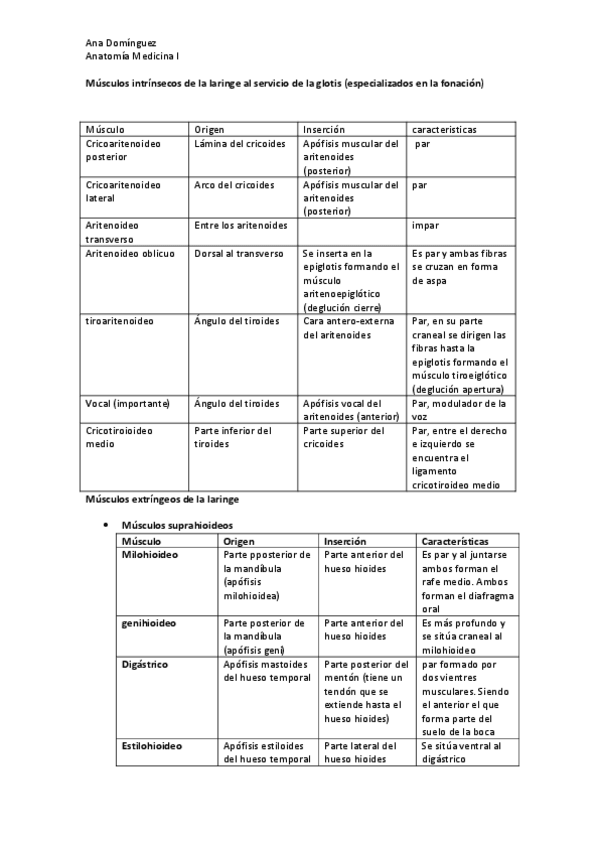 Ana Domínguez
Anatomía Medicina I

Músculos intrínsecos de la laringe al servicio de la glotis (especializados en la fonación)

| Músculo | Origen | Inserción | caracteristicas |
|---|---|---|---|
| Cricoaritenoideo posterior | Lámina del cricoides | Apófisis muscular del aritenoides (posterior) | par |
| Cricoaritenoideo lateral | Arco del cricoides | Apófisis muscular del aritenoides (posterior) | par |
| Aritenoideo transverso | Entre los aritenoides | | impar |
| Aritenoideo oblicuo | Dorsal al transverso | Se inserta en la epiglotis formando el músculo aritenoepiglótico (deglución cierre) | Es par y ambas fibras se cruzan en forma de aspa |
| tiroaritenoideo | Ángulo del tiroides | Cara antero-externa del aritenoides | Par, en su parte craneal se dirigen las fibras hasta la epiglotis formando el músculo tiroeiglótico (deglución apertura) |
| Vocal (importante) | Ángulo del tiroides | Apófisis vocal del aritenoides (anterior) | Par, modulador de la voz |
| Cricotiroioideo medio | Parte inferior del tiroides | Parte superior del cricoides | Par, entre el derecho e izquierdo se encuentra el ligamento cricotiroideo medio |

Músculos extríngeos de la laringe

• Músculos suprahioideos

| Músculo | Origen | Inserción | Características |
|---|---|---|---|
| Milohioideo | Parte pposterior de la mandíbula (apófisis milohioidea) | Parte anterior del hueso hioides | Es par y al juntarse ambos forman el rafe medio. Ambos forman el diafragma oral |
| genihioideo | Parte posterior de la mandíbula (apófisis geni) | Parte anterior del hueso hioides | Es más profundo y se sitúa craneal al milohioideo |
| Digástrico | Apófisis mastoides del hueso temporal | Parte posterior del mentón (tiene un tendón que se extiende hasta el hueso hioides) | par formado por dos vientres musculares. Siendo el anterior el que forma parte del suelo de la boca |
| Estilohioideo | Apófisis estiloides del hueso temporal | Parte lateral del hueso hioides | Se sitúa ventral al digástrico |